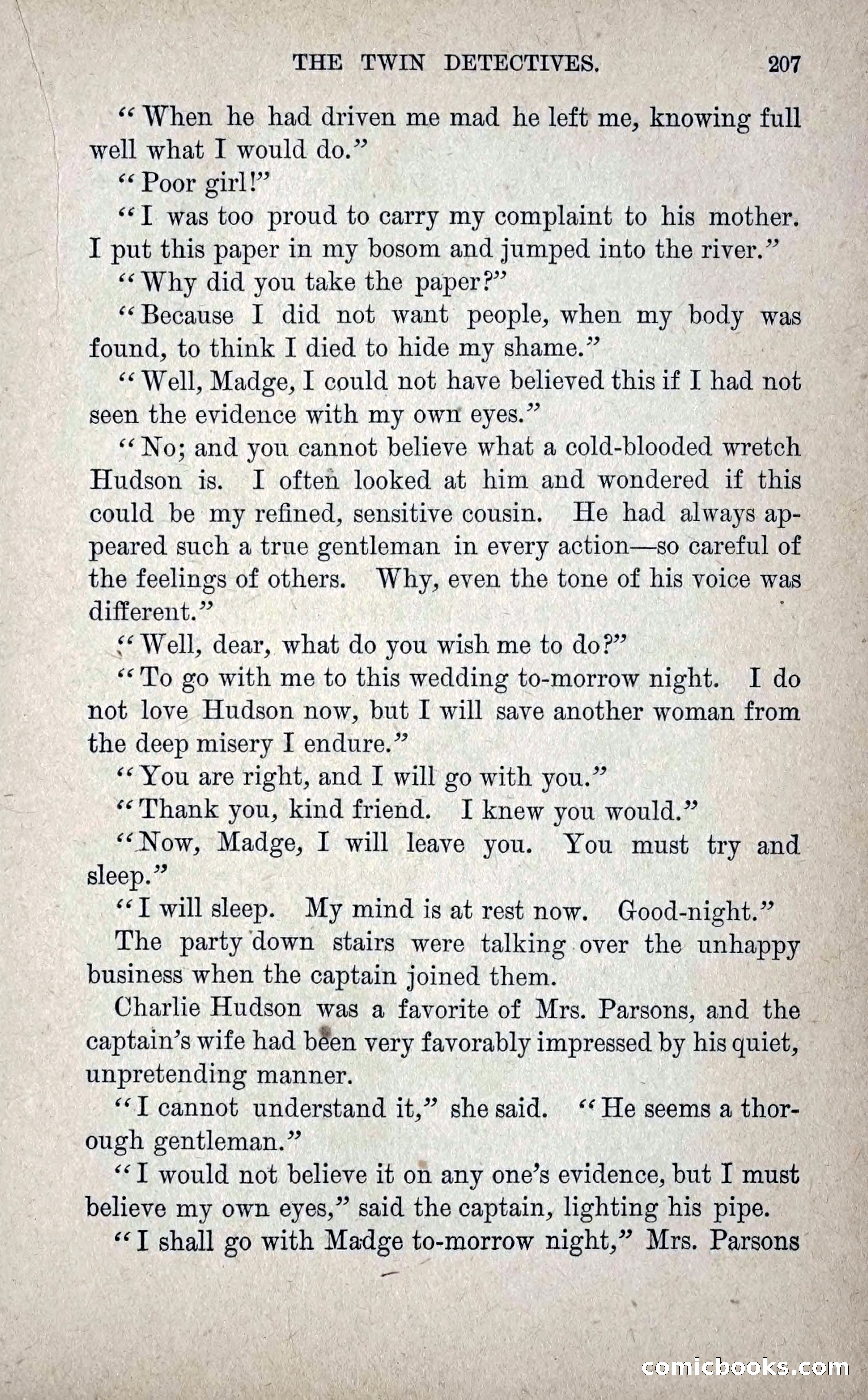 THE TWIN DETECTIVES. 207

"When he had driven me mad he left me, knowing full well what I would do."

"Poor girl!"

"I was too proud to carry my complaint to his mother. I put this paper in my bosom and jumped into the river."

"Why did you take the paper?"

"Because I did not want people, when my body was found, to think I died to hide my shame."

"Well, Madge, I could not have believed this if I had not seen the evidence with my own eyes."

"No; and you cannot believe what a cold-blooded wretch Hudson is. I often looked at him and wondered if this could be my refined, sensitive cousin. He had always appeared such a true gentleman in every action—so careful of the feelings of others. Why, even the tone of his voice was different."

"Well, dear, what do you wish me to do?"

"To go with me to this wedding to-morrow night. I do not love Hudson now, but I will save another woman from the deep misery I endure."

"You are right, and I will go with you."

"Thank you, kind friend. I knew you would."

"Now, Madge, I will leave you. You must try and sleep."

"I will sleep. My mind is at rest now. Good-night."

The party down stairs were talking over the unhappy business when the captain joined them.

Charlie Hudson was a favorite of Mrs. Parsons, and the captain's wife had been very favorably impressed by his quiet, unpretending manner.

"I cannot understand it," she said. "He seems a thorough gentleman."

"I would not believe it on any one's evidence, but I must believe my own eyes," said the captain, lighting his pipe.

"I shall go with Madge to-morrow night," Mrs. Parsons

comicbooks.com